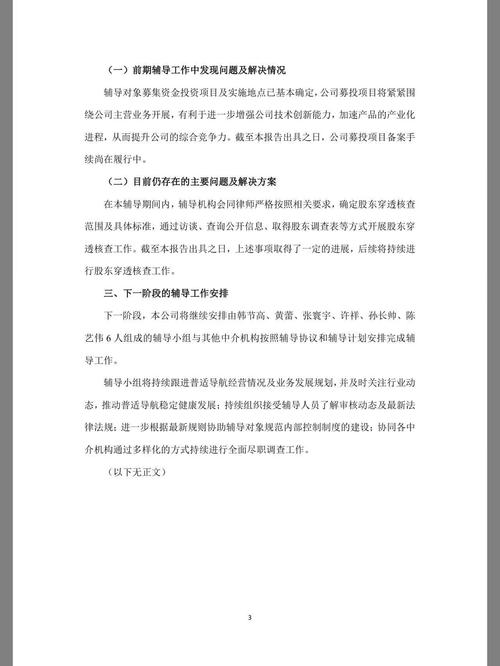 （一）前期辅导工作中发现问题及解决情况

辅导对象募集资金投资项目及实施地点已基本确定，公司募投项目将紧紧围绕公司主营业务开展，有利于进一步增强公司技术创新能力，加速产品的产业化进程，从而提升公司的综合竞争力。截至本报告出具之日，公司募投项目备案手续尚在履行中。

（二）目前仍存在的主要问题及解决方案

在本辅导期间内，辅导机构会同律师严格按照相关要求，确定股东穿透核查范围及具体标准，通过访谈、查询公开信息、取得股东调查表等方式开展股东穿透核查工作。截至本报告出具之日，上述事项取得了一定的进展，后续将持续进行股东穿透核查工作。

三、下一阶段的辅导工作安排

下一阶段，本公司将继续安排由韩节高、黄蕾、张寰宇、许祥、孙长帅、陈艺伟 6 人组成的辅导小组与其他中介机构按照辅导协议和辅导计划安排完成辅导工作。

辅导小组将持续跟进普适导航经营情况及业务发展规划，并及时关注行业动态，推动普适导航稳定健康发展；持续组织接受辅导人员了解审核动态及最新法律法规；进一步根据最新规则协助辅导对象规范内部控制制度的建设；协同各中介机构通过多样化的方式持续进行全面尽职调查工作。

（以下无正文）

3